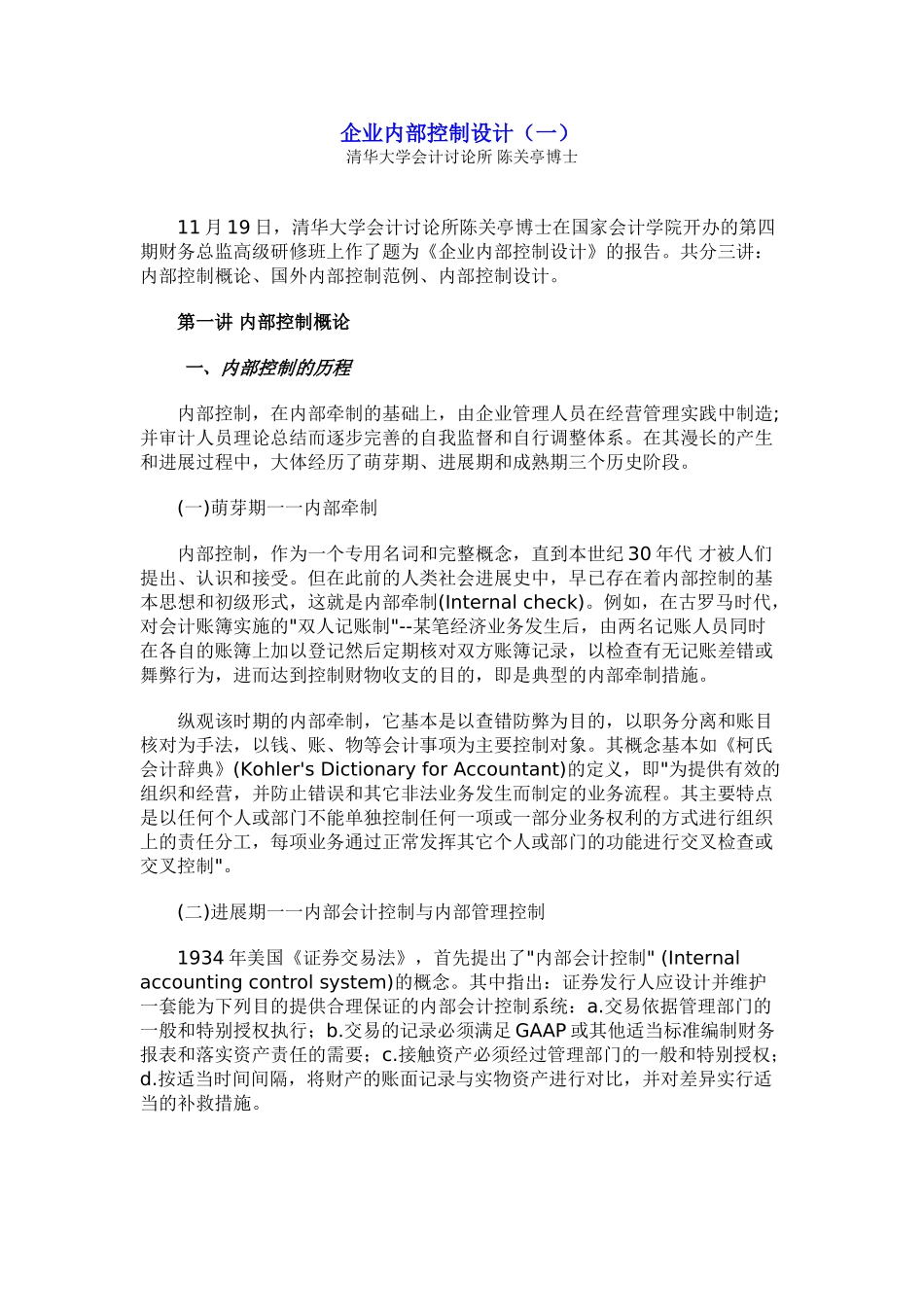 企业内部控制设计（一）
清华大学会计讨论所 陈关亭博士

11 月 19 日，清华大学会计讨论所陈关亭博士在国家会计学院开办的第四期财务总监高级研修班上作了题为《企业内部控制设计》的报告。共分三讲：内部控制概论、国外内部控制范例、内部控制设计。

第一讲 内部控制概论

一、内部控制的历程

内部控制，在内部牵制的基础上，由企业管理人员在经营管理实践中制造;并审计人员理论总结而逐步完善的自我监督和自行调整体系。在其漫长的产生和进展过程中，大体经历了萌芽期、进展期和成熟期三个历史阶段。

(一)萌芽期一一内部牵制

内部控制，作为一个专用名词和完整概念，直到本世纪 30 年代 才被人们提出、认识和接受。但在此前的人类社会进展史中，早已存在着内部控制的基本思想和初级形式，这就是内部牵制(Internal check)。例如，在古罗马时代，对会计账簿实施的"双人记账制"--某笔经济业务发生后，由两名记账人员同时在各自的账簿上加以登记然后定期核对双方账簿记录，以检查有无记账差错或舞弊行为，进而达到控制财物收支的目的，即是典型的内部牵制措施。

纵观该时期的内部牵制，它基本是以查错防弊为目的，以职务分离和账目核对为手法，以钱、账、物等会计事项为主要控制对象。其概念基本如《柯氏会计辞典》(Kohler's Dictionary for Accountant)的定义，即"为提供有效的组织和经营，并防止错误和其它非法业务发生而制定的业务流程。其主要特点是以任何个人或部门不能单独控制任何一项或一部分业务权利的方式进行组织上的责任分工，每项业务通过正常发挥其它个人或部门的功能进行交叉检查或交叉控制"。

(二)进展期一一内部会计控制与内部管理控制

1934 年美国《证券交易法》，首先提出了"内部会计控制" (Internal accounting control system)的概念。其中指出：证券发行人应设计并维护一套能为下列目的提供合理保证的内部会计控制系统：a.交易依据管理部门的一般和特别授权执行；b.交易的记录必须满足 GAAP 或其他适当标准编制财务报表和落实资产责任的需要；c.接触资产必须经过管理部门的一般和特别授权；d.按适当时间间隔，将财产的账面记录与实物资产进行对比，并对差异实行适当的补救措施。